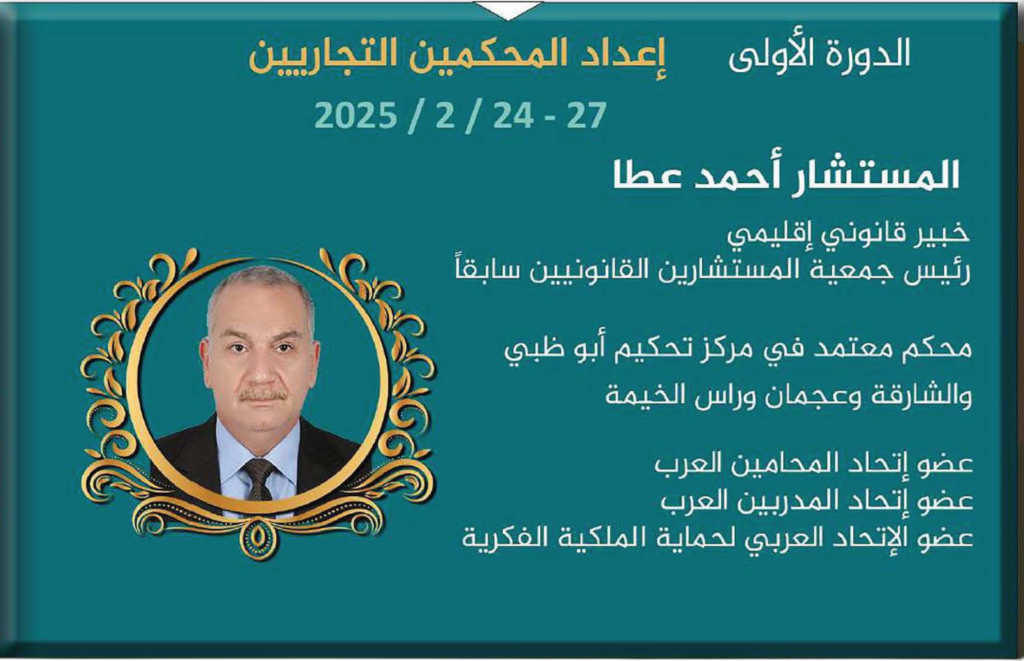 الدورة الأولى إعداد المحكمين التجاريين

27 - 24 / 2 / 2025

المستشار أحمد عطا

خبير قانوني إقليمي
رئيس جمعية المستشارين القانونيين سابقاً

محكم معتمد في مركز تحكيم أبو ظبي
والشارقة وعجمان وراس الخيمة

عضو إتحاد المحامين العرب
عضو إتحاد المدربين العرب
عضو الإتحاد العربي لحماية الملكية الفكرية